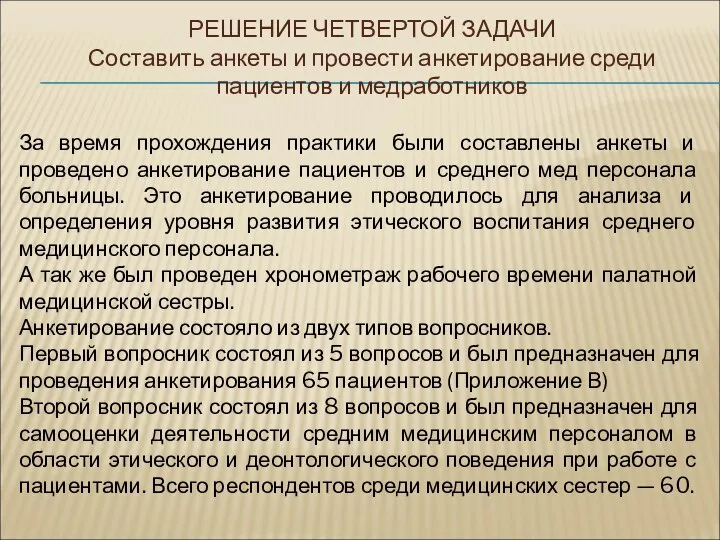 РЕШЕНИЕ ЧЕТВЕРТОЙ ЗАДАЧИ
Составить анкеты и провести анкетирование среди пациентов и медработников

За время прохождения практики были составлены анкеты и проведено анкетирование пациентов и среднего мед персонала больницы. Это анкетирование проводилось для анализа и определения уровня развития этического воспитания среднего медицинского персонала.
А так же был проведен хронометраж рабочего времени палатной медицинской сестры.
Анкетирование состояло из двух типов вопросников.
Первый вопросник состоял из 5 вопросов и был предназначен для проведения анкетирования 65 пациентов (Приложение В)
Второй вопросник состоял из 8 вопросов и был предназначен для самооценки деятельности средним медицинским персоналом в области этического и деонтологического поведения при работе с пациентами. Всего респондентов среди медицинских сестер — 60.